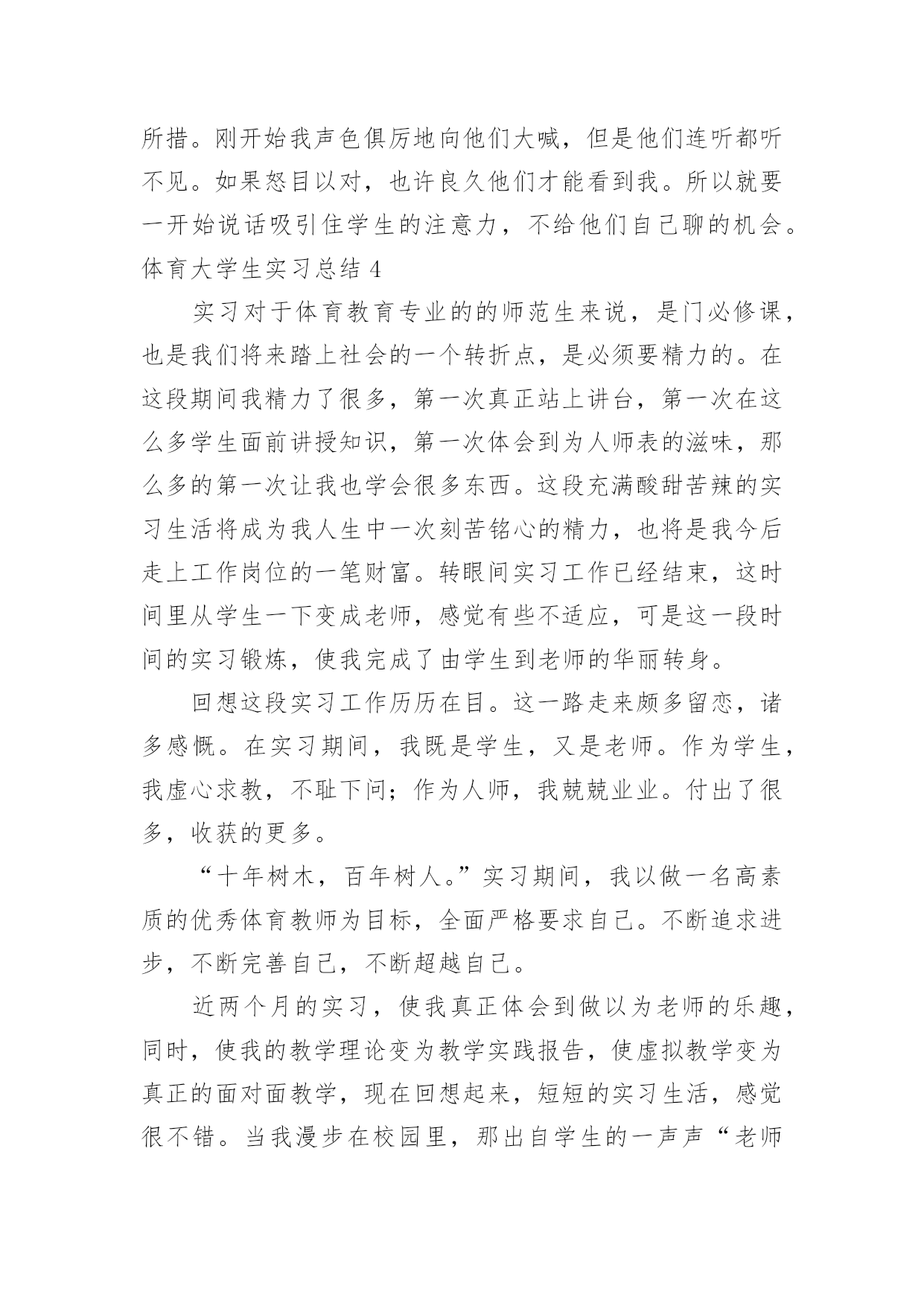 所措。刚开始我声色俱厉地向他们大喊，但是他们连听都听不见。如果怒目以对，也许良久他们才能看到我。所以就要一开始说话吸引住学生的注意力，不给他们自己聊的机会。

体育大学生实习总结 4

实习对于体育教育专业的的师范生来说，是门必修课，也是我们将来踏上社会的一个转折点，是必须要精力的。在这段期间我精力了很多，第一次真正站上讲台，第一次在这么多学生面前讲授知识，第一次体会到为人师表的滋味，那么多的第一次让我也学会很多东西。这段充满酸甜苦辣的实习生活将成为我人生中一次刻苦铭心的精力，也将是我今后走上工作岗位的一笔财富。转眼间实习工作已经结束，这时间里从学生一下变成老师，感觉有些不适应，可是这一段时间的实习锻炼，使我完成了由学生到老师的华丽转身。

回想这段实习工作历历在目。这一路走来颇多留恋，诸多感慨。在实习期间，我既是学生，又是老师。作为学生，我虚心求教，不耻下问；作为人师，我兢兢业业。付出了很多，收获的更多。

“十年树木，百年树人。”实习期间，我以做一名高素质的优秀体育教师为目标，全面严格要求自己。不断追求进步，不断完善自己，不断超越自己。

近两个月的实习，使我真正体会到做以为老师的乐趣，同时，使我的教学理论变为教学实践报告，使虚拟教学变为真正的面对面教学，现在回想起来，短短的实习生活，感觉很不错。当我漫步在校园里，那出自学生的一声声“老师